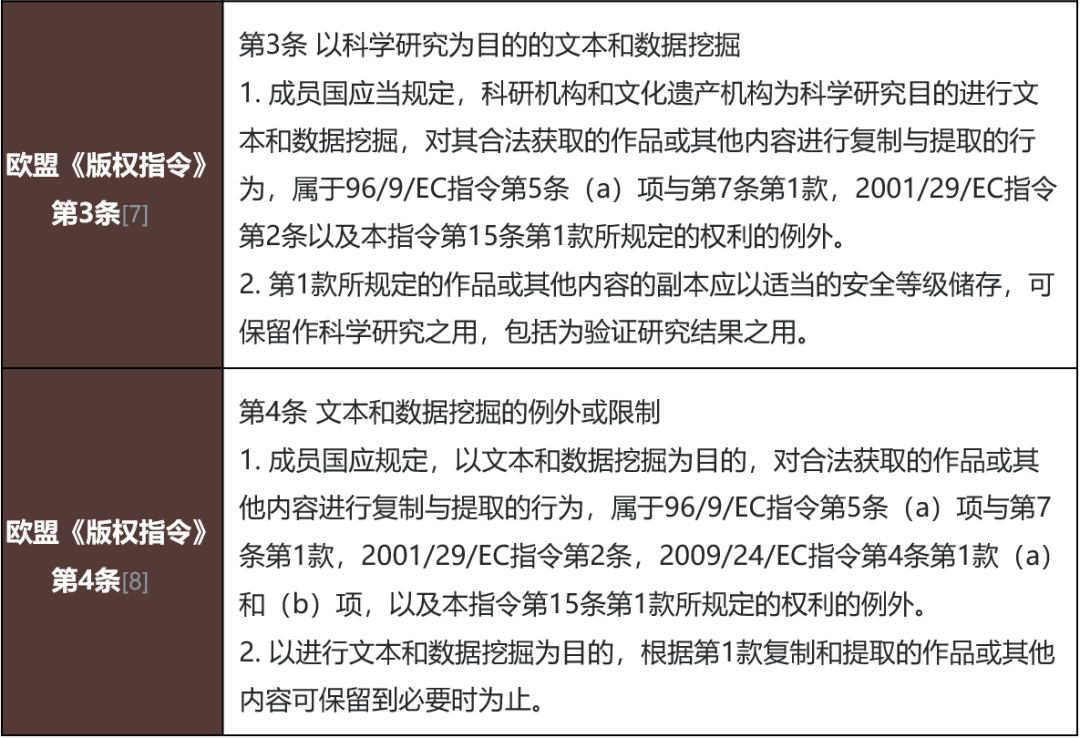 | 欧盟《版权指令》第3条[7] | 第3条 以科学研究为目的的文本和数据挖掘 1.成员国应当规定，科研机构和文化遗产机构为科学研究目的进行文本和数据挖掘，对其合法获取的作品或其他内容进行复制与提取的行为，属于96/9/EC指令第5条（a）项与第7条第1款，2001/29/EC指令第2条以及本指令第15条第1款所规定的权利的例外。 2.第1款所规定的作品或其他内容的副本应以适当的安全等级储存，可保留作科学研究之用，包括为验证研究结果之用。 |
|---|---|
| 欧盟《版权指令》第4条[8] | 第4条 文本和数据挖掘的例外或限制 1.成员国应规定，以文本和数据挖掘为目的，对合法获取的作品或其他内容进行复制与提取的行为，属于96/9/EC指令第5条（a）项与第7条第1款，2001/29/EC指令第2条，2009/24/EC指令第4条第1款（a）和（b）项，以及本指令第15条第1款所规定的权利的例外。 2.以进行文本和数据挖掘为目的，根据第1款复制和提取的作品或其他内容可保留到必要时为止。 |